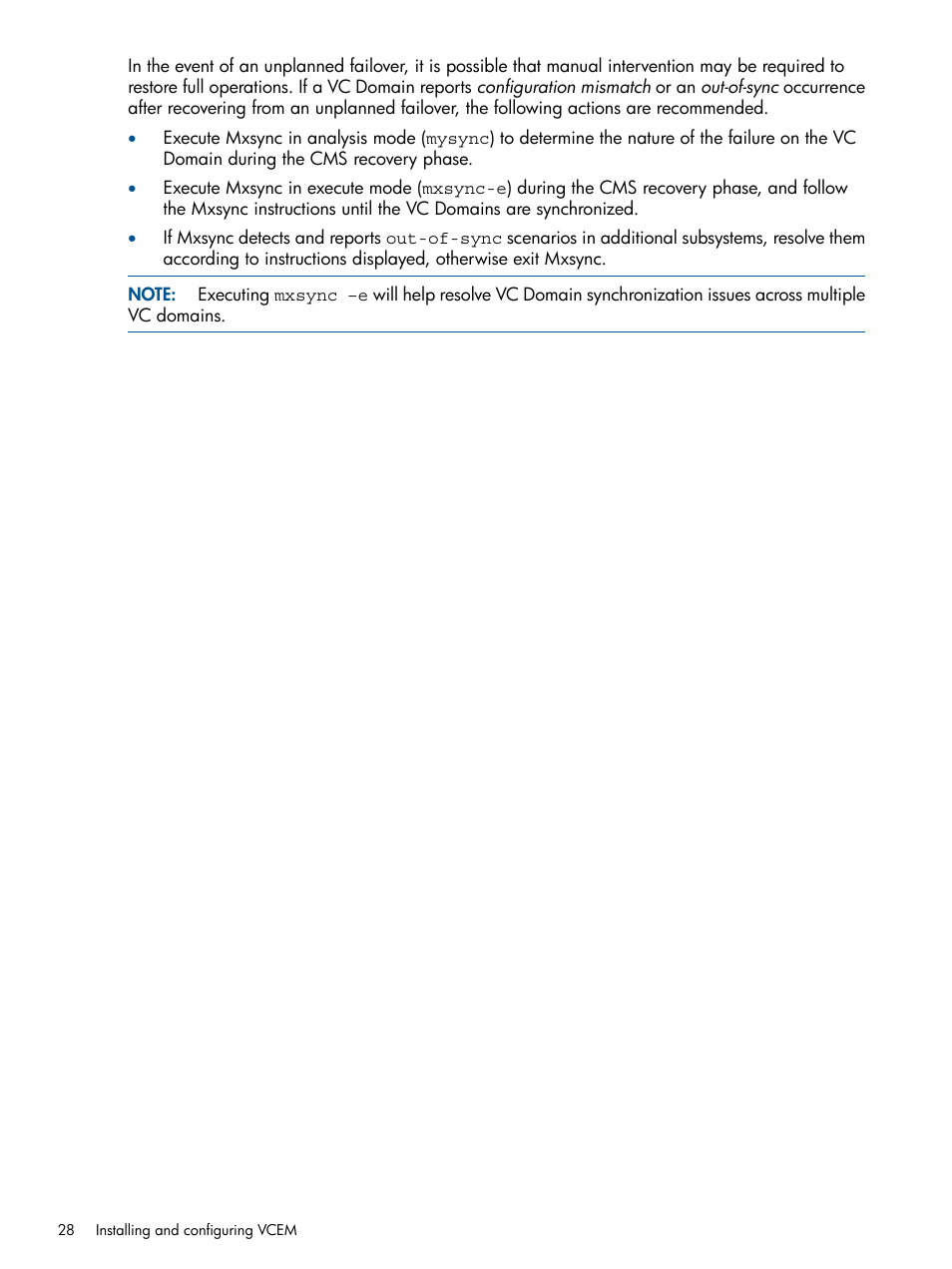 In the event of an unplanned failover, it is possible that manual intervention may be required to restore full operations. If a VC Domain reports configuration mismatch or an out-of-sync occurrence after recovering from an unplanned failover, the following actions are recommended.

• Execute Mxsync in analysis mode (mysync) to determine the nature of the failure on the VC Domain during the CMS recovery phase.

• Execute Mxsync in execute mode (mxsync-e) during the CMS recovery phase, and follow the Mxsync instructions until the VC Domains are synchronized.

• If Mxsync detects and reports out-of-sync scenarios in additional subsystems, resolve them according to instructions displayed, otherwise exit Mxsync.

NOTE: Executing mxsync -e will help resolve VC Domain synchronization issues across multiple VC domains.

28 Installing and configuring VCEM